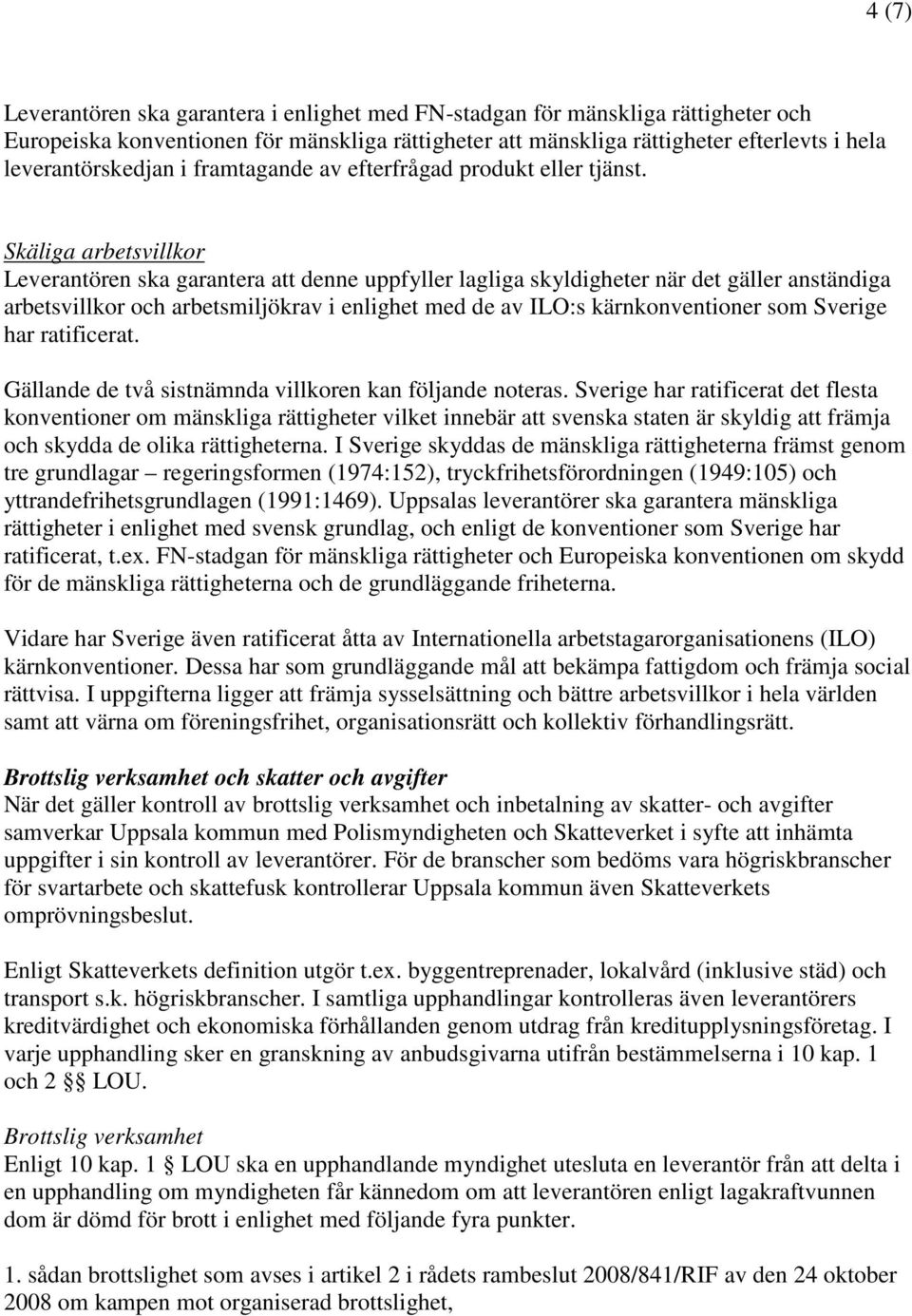 4 (7)

Leverantören ska garantera i enlighet med FN-stadgan för mänskliga rättigheter och Europeiska konventionen för mänskliga rättigheter att mänskliga rättigheter efterlevts i hela leverantörskedjan i framtagande av efterfrågad produkt eller tjänst.

Skäliga arbetsvillkor
Leverantören ska garantera att denne uppfyller lagliga skyldigheter när det gäller anständiga arbetsvillkor och arbetsmiljökrav i enlighet med de av ILO:s kärnkonventioner som Sverige har ratificerat.

Gällande de två sistnämnda villkoren kan följande noteras. Sverige har ratificerat det flesta konventioner om mänskliga rättigheter vilket innebär att svenska staten är skyldig att främja och skydda de olika rättigheterna. I Sverige skyddas de mänskliga rättigheterna främst genom tre grundlagar – regeringsformen (1974:152), tryckfrihetsförordningen (1949:105) och yttrandefrihetsgrundlagen (1991:1469). Uppsalas leverantörer ska garantera mänskliga rättigheter i enlighet med svensk grundlag, och enligt de konventioner som Sverige har ratificerat, t.ex. FN-stadgan för mänskliga rättigheter och Europeiska konventionen om skydd för de mänskliga rättigheterna och de grundläggande friheterna.

Vidare har Sverige även ratificerat åtta av Internationella arbetstagarorganisationens (ILO) kärnkonventioner. Dessa har som grundläggande mål att bekämpa fattigdom och främja social rättvisa. I uppgifterna ligger att främja sysselsättning och bättre arbetsvillkor i hela världen samt att värna om föreningsfrihet, organisationsrätt och kollektiv förhandlingsrätt.

Brottslig verksamhet och skatter och avgifter
När det gäller kontroll av brottslig verksamhet och inbetalning av skatter- och avgifter samverkar Uppsala kommun med Polismyndigheten och Skatteverket i syfte att inhämta uppgifter i sin kontroll av leverantörer. För de branscher som bedöms vara högriskbranscher för svartarbete och skattefusk kontrollerar Uppsala kommun även Skatteverkets omprövningsbeslut.

Enligt Skatteverkets definition utgör t.ex. byggentreprenader, lokalvård (inklusive städ) och transport s.k. högriskbranscher. I samtliga upphandlingar kontrolleras även leverantörers kreditvärdighet och ekonomiska förhållanden genom utdrag från kreditupplysningsföretag. I varje upphandling sker en granskning av anbudsgivarna utifrån bestämmelserna i 10 kap. 1 och 2 §§ LOU.

Brottslig verksamhet
Enligt 10 kap. 1 § LOU ska en upphandlande myndighet utesluta en leverantör från att delta i en upphandling om myndigheten får kännedom om att leverantören enligt lagakraftvunnen dom är dömd för brott i enlighet med följande fyra punkter.

1. sådan brottslighet som avses i artikel 2 i rådets rambeslut 2008/841/RIF av den 24 oktober 2008 om kampen mot organiserad brottslighet,